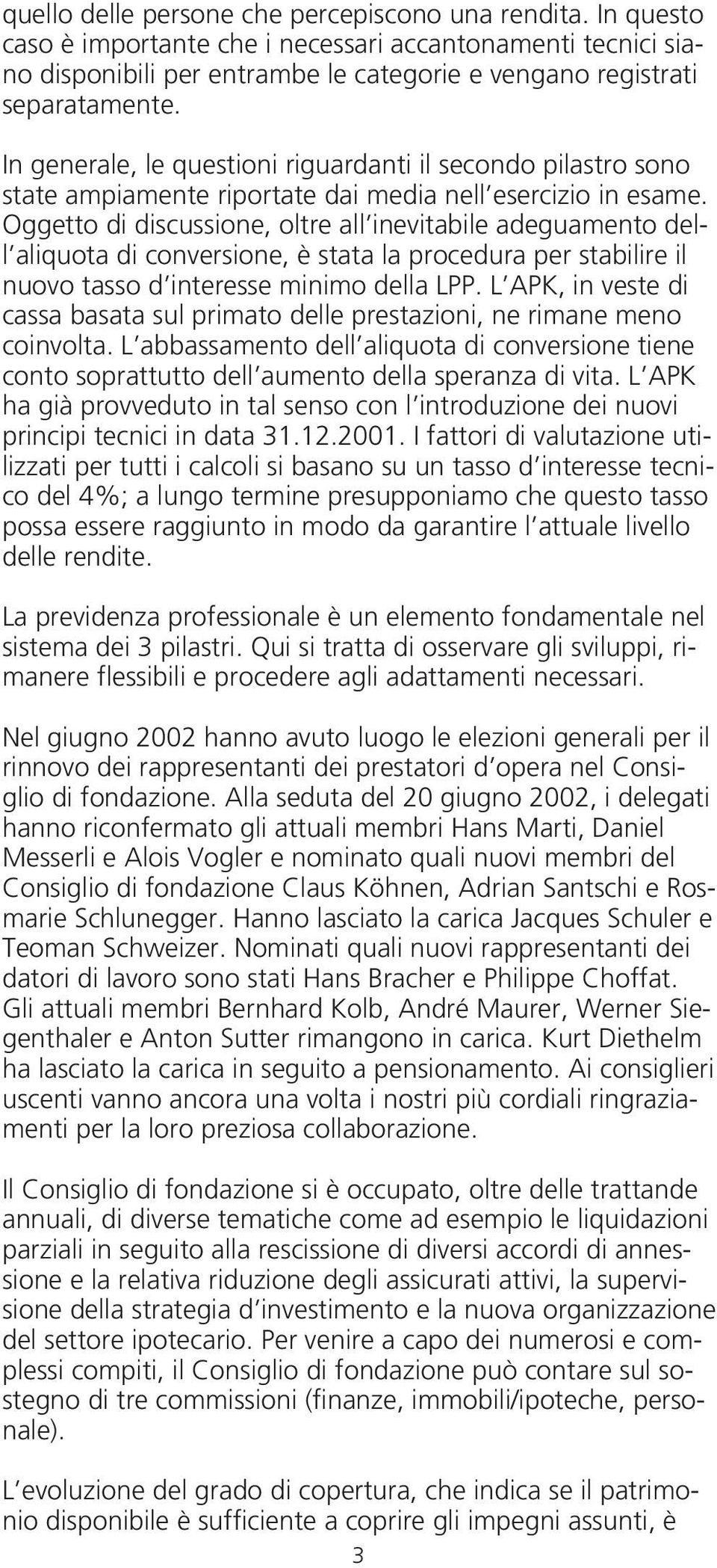 quello delle persone che percepiscono una rendita. In questo caso è importante che i necessari accantonamenti tecnici siano disponibili per entrambe le categorie e vengano registrati separatamente.

In generale, le questioni riguardanti il secondo pilastro sono state ampiamente riportate dai media nell'esercizio in esame. Oggetto di discussione, oltre all'inevitabile adeguamento dell'aliquota di conversione, è stata la procedura per stabilire il nuovo tasso d'interesse minimo della LPP. L'APK, in veste di cassa basata sul primato delle prestazioni, ne rimane meno coinvolta. L'abbassamento dell'aliquota di conversione tiene conto soprattutto dell'aumento della speranza di vita. L'APK ha già provveduto in tal senso con l'introduzione dei nuovi principi tecnici in data 31.12.2001. I fattori di valutazione utilizzati per tutti i calcoli si basano su un tasso d'interesse tecnico del 4%; a lungo termine presupponiamo che questo tasso possa essere raggiunto in modo da garantire l'attuale livello delle rendite.

La previdenza professionale è un elemento fondamentale nel sistema dei 3 pilastri. Qui si tratta di osservare gli sviluppi, rimanere flessibili e procedere agli adattamenti necessari.

Nel giugno 2002 hanno avuto luogo le elezioni generali per il rinnovo dei rappresentanti dei prestatori d'opera nel Consiglio di fondazione. Alla seduta del 20 giugno 2002, i delegati hanno riconfermato gli attuali membri Hans Marti, Daniel Messerli e Alois Vogler e nominato quali nuovi membri del Consiglio di fondazione Claus Köhnen, Adrian Santschi e Rosmarie Schlunegger. Hanno lasciato la carica Jacques Schuler e Teoman Schweizer. Nominati quali nuovi rappresentanti dei datori di lavoro sono stati Hans Bracher e Philippe Choffat. Gli attuali membri Bernhard Kolb, André Maurer, Werner Siegenthaler e Anton Sutter rimangono in carica. Kurt Diethelm ha lasciato la carica in seguito a pensionamento. Ai consiglieri uscenti vanno ancora una volta i nostri più cordiali ringraziamenti per la loro preziosa collaborazione.

Il Consiglio di fondazione si è occupato, oltre delle trattande annuali, di diverse tematiche come ad esempio le liquidazioni parziali in seguito alla rescissione di diversi accordi di annessione e la relativa riduzione degli assicurati attivi, la supervisione della strategia d'investimento e la nuova organizzazione del settore ipotecario. Per venire a capo dei numerosi e complessi compiti, il Consiglio di fondazione può contare sul sostegno di tre commissioni (finanze, immobili/ipoteche, personale).

L'evoluzione del grado di copertura, che indica se il patrimonio disponibile è sufficiente a coprire gli impegni assunti, è

3